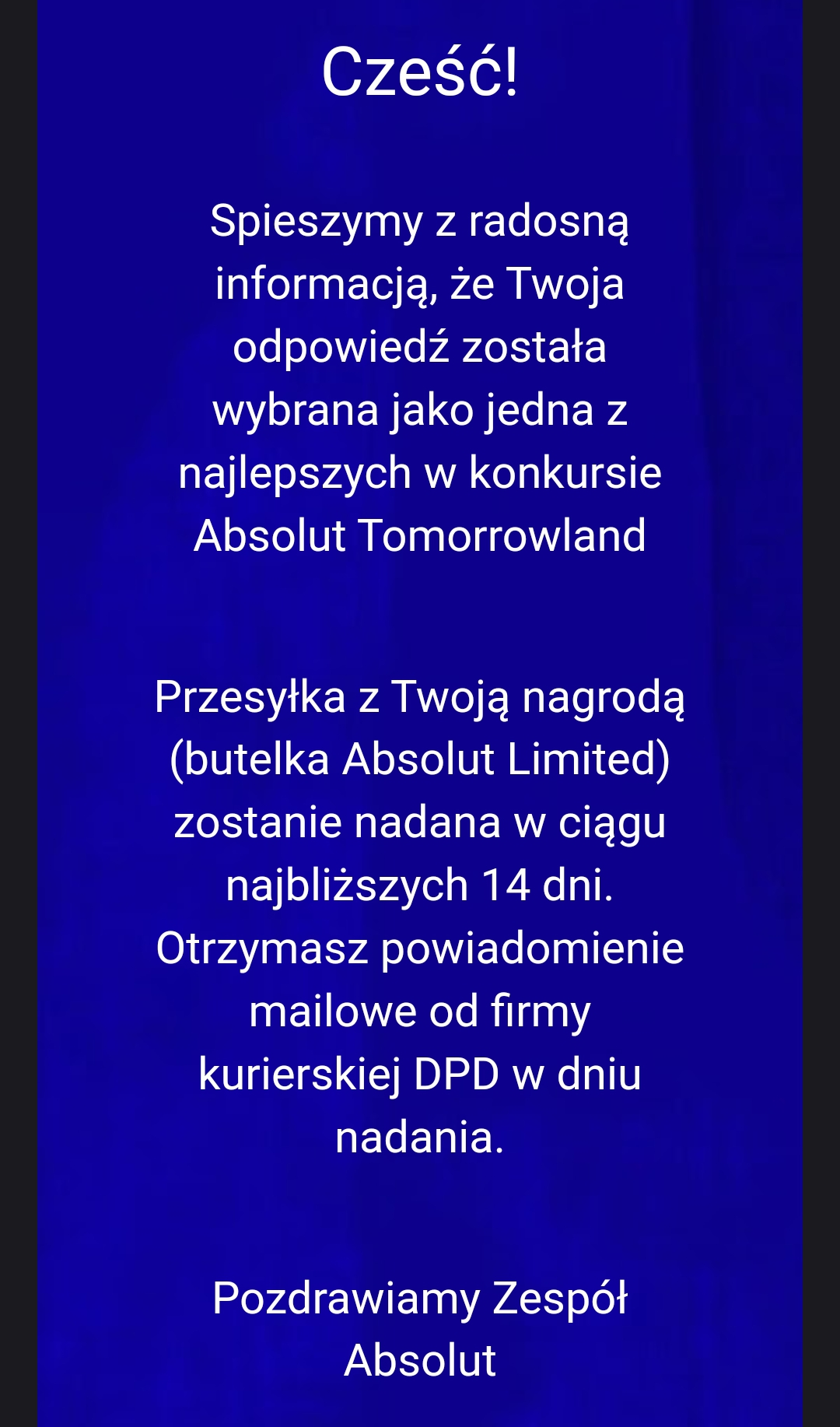 Cześć!

Spieszymy z radosną informacją, że Twoja odpowiedź została wybrana jako jedna z najlepszych w konkursie Absolut Tomorrowland

Przesyłka z Twoją nagrodą (butelka Absolut Limited) zostanie nadana w ciągu najbliższych 14 dni. Otrzymasz powiadomienie mailowe od firmy kurierskiej DPD w dniu nadania.

Pozdrawiamy Zespół Absolut